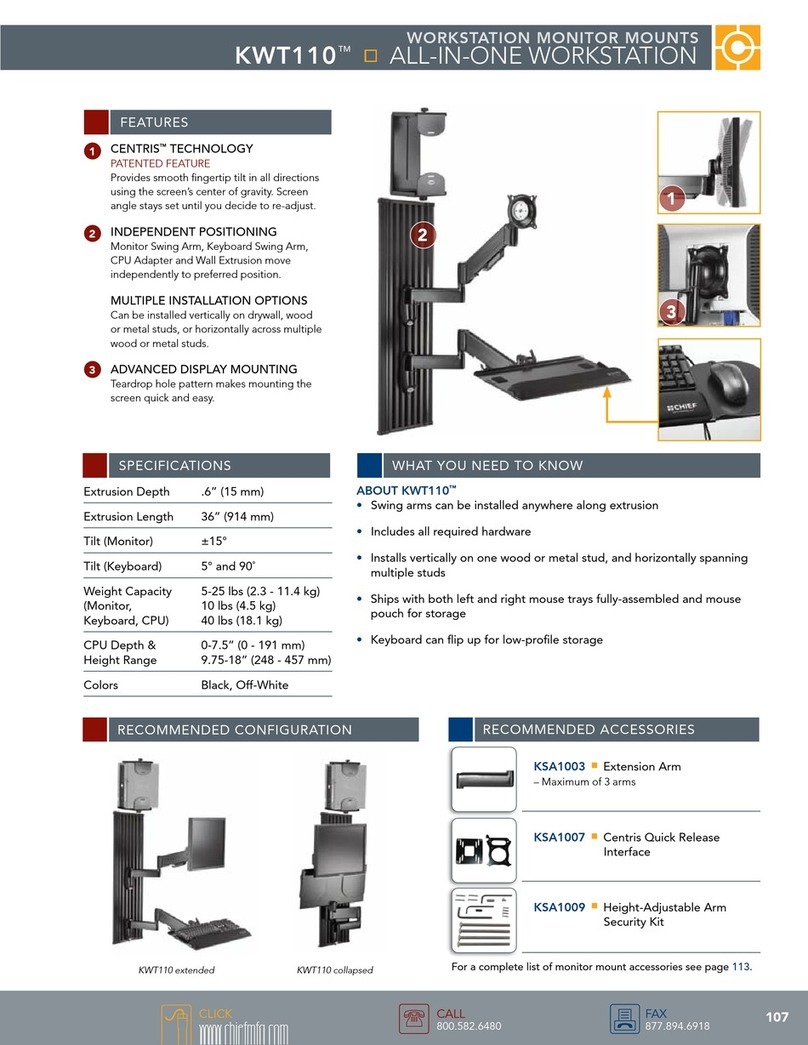 WORKSTATION MONITOR MOUNTS
KWT110™ □ ALL-IN-ONE WORKSTATION

FEATURES

1 CENTRIS™ TECHNOLOGY
PATENTED FEATURE
Provides smooth fingertip tilt in all directions using the screen's center of gravity. Screen angle stays set until you decide to re-adjust.

2 INDEPENDENT POSITIONING
Monitor Swing Arm, Keyboard Swing Arm, CPU Adapter and Wall Extrusion move independently to preferred position.

MULTIPLE INSTALLATION OPTIONS
Can be installed vertically on drywall, wood or metal studs, or horizontally across multiple wood or metal studs.

3 ADVANCED DISPLAY MOUNTING
Teardrop hole pattern makes mounting the screen quick and easy.

2

1

3

CHIEF

SPECIFICATIONS

| Extrusion Depth | .6" (15 mm) |
|---|---|
| Extrusion Length | 36" (914 mm) |
| Tilt (Monitor) | ±15° |
| Tilt (Keyboard) | 5° and 90° |
| Weight Capacity (Monitor, Keyboard, CPU) | 5-25 lbs (2.3 - 11.4 kg) 10 lbs (4.5 kg) 40 lbs (18.1 kg) |
| CPU Depth & Height Range | 0-7.5" (0 - 191 mm) 9.75-18" (248 - 457 mm) |
| Colors | Black, Off-White |

WHAT YOU NEED TO KNOW

ABOUT KWT110™
• Swing arms can be installed anywhere along extrusion
• Includes all required hardware
• Installs vertically on one wood or metal stud, and horizontally spanning multiple studs
• Ships with both left and right mouse trays fully-assembled and mouse pouch for storage
• Keyboard can flip up for low-profile storage

RECOMMENDED CONFIGURATION

KWT110 extended
KWT110 collapsed

RECOMMENDED ACCESSORIES

KSA1003 ■ Extension Arm
– Maximum of 3 arms

KSA1007 ■ Centris Quick Release Interface

KSA1009 ■ Height-Adjustable Arm Security Kit

For a complete list of monitor mount accessories see page 113.

CLICK
www.chiefmfg.com

CALL
800.582.6480

FAX
877.894.6918

107